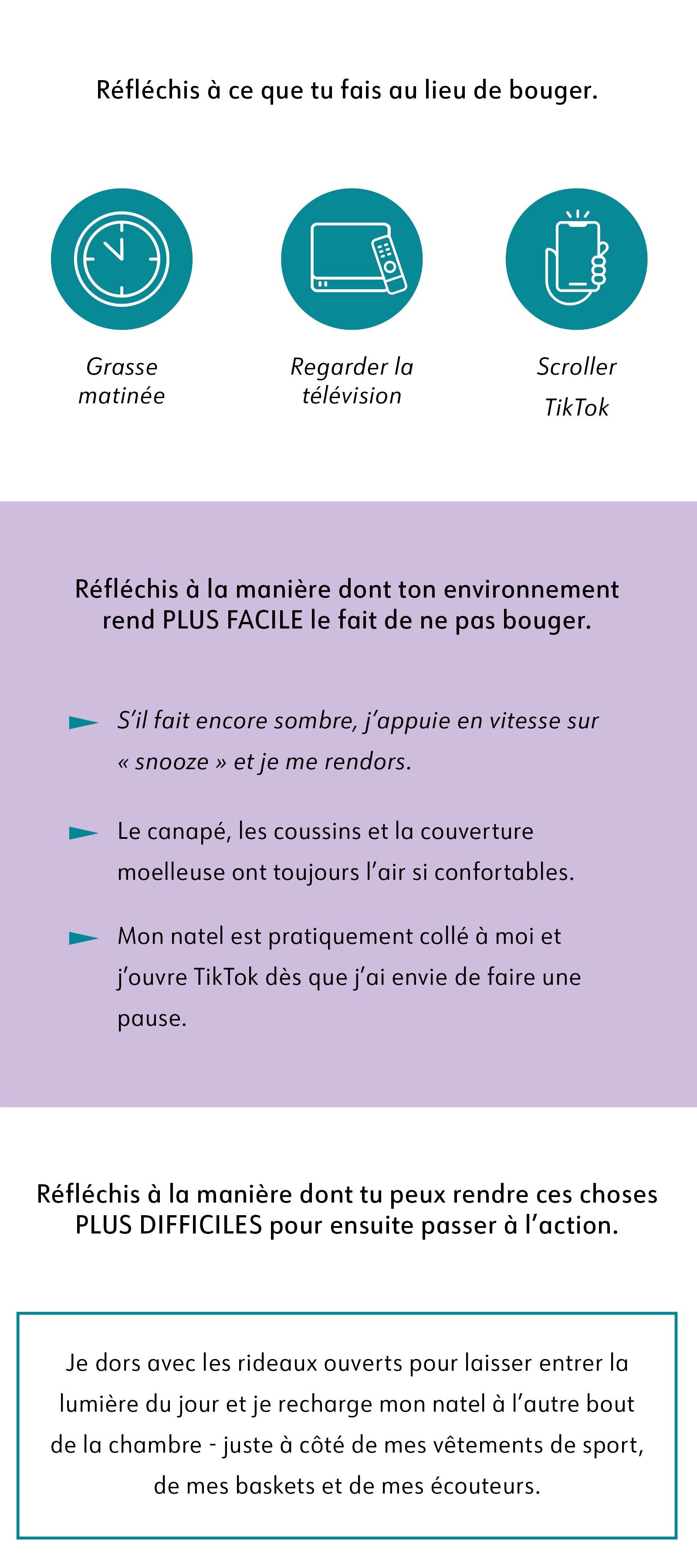 Réfléchis à ce que tu fais au lieu de bouger.

Grasse matinée

Regarder la télévision

Scroller TikTok

Réfléchis à la manière dont ton environnement rend PLUS FACILE le fait de ne pas bouger.

S'il fait encore sombre, j'appuie en vitesse sur « snooze » et je me rendors.

Le canapé, les coussins et la couverture moelleuse ont toujours l'air si confortables.

Mon natel est pratiquement collé à moi et j'ouvre TikTok dès que j'ai envie de faire une pause.

Réfléchis à la manière dont tu peux rendre ces choses PLUS DIFFICILES pour ensuite passer à l'action.

Je dors avec les rideaux ouverts pour laisser entrer la lumière du jour et je recharge mon natel à l'autre bout de la chambre - juste à côté de mes vêtements de sport, de mes baskets et de mes écouteurs.